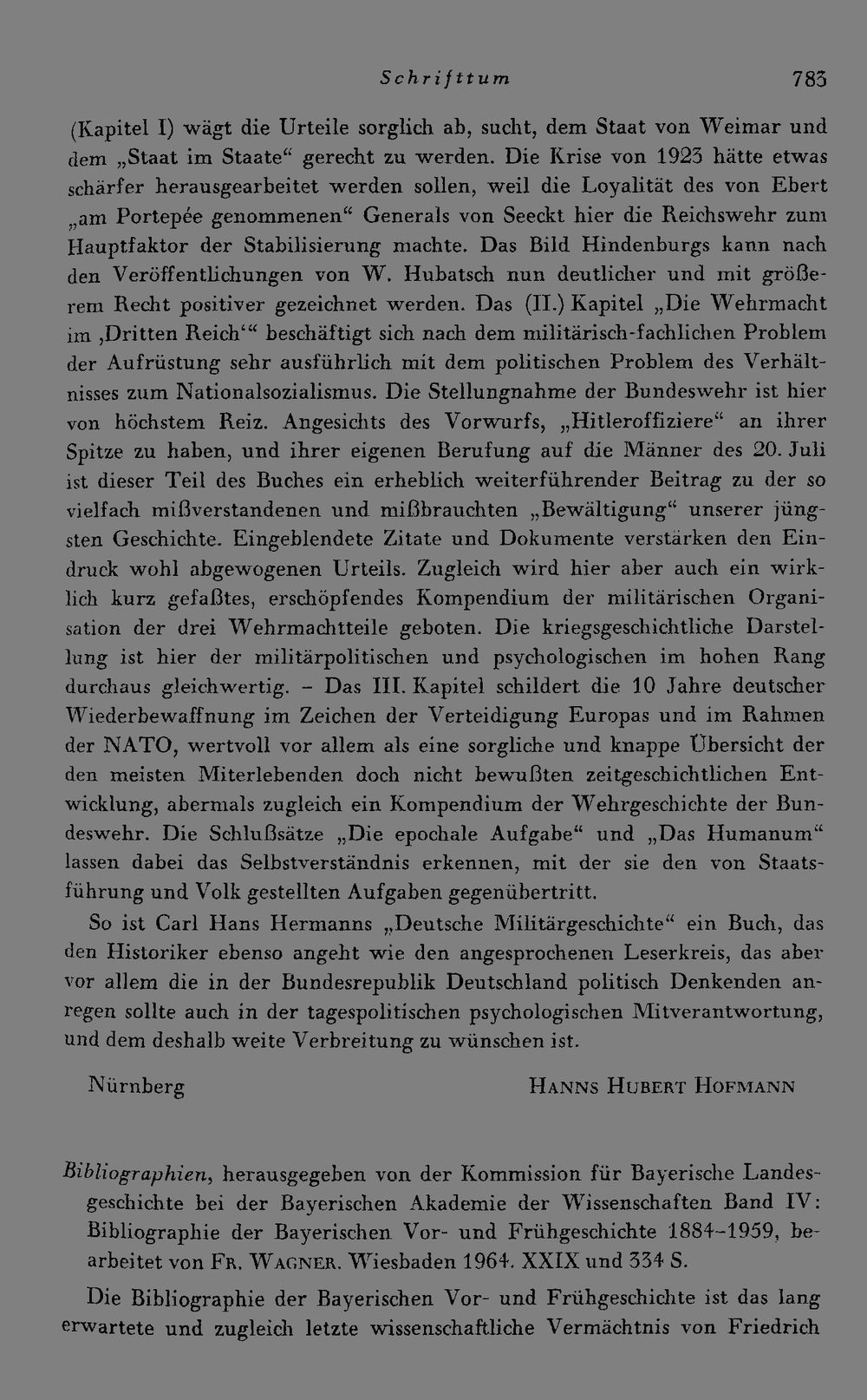 Schrifttum 783

(Kapitel I) wägt die Urteile sorglich ab, sucht, dem Staat von Weimar und dem „Staat im Staate“ gerecht zu werden. Die Krise von 1923 hätte etwas schärfer herausgearbeitet werden sollen, weil die Loyalität des von Ebert „am Portepée genommenen“ Generals von Seeckt hier die Reichswehr zum Hauptfaktor der Stabilisierung machte. Das Bild Hindenburgs kann nach den Veröffentlichungen von W. Hubatsch nun deutlicher und mit größerem Recht positiver gezeichnet werden. Das (II.) Kapitel „Die Wehrmacht im ‚Dritten Reich‘“ beschäftigt sich nach dem militärisch-fachlichen Problem der Aufrüstung sehr ausführlich mit dem politischen Problem des Verhältnisses zum Nationalsozialismus. Die Stellungnahme der Bundeswehr ist hier von höchstem Reiz. Angesichts des Vorwurfs, „Hitleroffiziere“ an ihrer Spitze zu haben, und ihrer eigenen Berufung auf die Männer des 20. Juli ist dieser Teil des Buches ein erheblich weiterführender Beitrag zu der so vielfach mißverstandenen und mißbrauchten „Bewältigung“ unserer jüngsten Geschichte. Eingeblendete Zitate und Dokumente verstärken den Eindruck wohl abgewogenen Urteils. Zugleich wird hier aber auch ein wirklich kurz gefaßtes, erschöpfendes Kompendium der militärischen Organisation der drei Wehrmachtteile geboten. Die kriegsgeschichtliche Darstellung ist hier der militärpolitischen und psychologischen im hohen Rang durchaus gleichwertig. – Das III. Kapitel schildert die 10 Jahre deutscher Wiederbewaffnung im Zeichen der Verteidigung Europas und im Rahmen der NATO, wertvoll vor allem als eine sorgliche und knappe Übersicht der den meisten Miterlebenden doch nicht bewußten zeitgeschichtlichen Entwicklung, abermals zugleich ein Kompendium der Wehrgeschichte der Bundeswehr. Die Schlußsätze „Die epochale Aufgabe“ und „Das Humanum“ lassen dabei das Selbstverständnis erkennen, mit der sie den von Staatsführung und Volk gestellten Aufgaben gegenübertritt.

So ist Carl Hans Hermanns „Deutsche Militärgeschichte“ ein Buch, das den Historiker ebenso angeht wie den angesprochenen Leserkreis, das aber vor allem die in der Bundesrepublik Deutschland politisch Denkenden anregen sollte auch in der tagespolitischen psychologischen Mitverantwortung, und dem deshalb weite Verbreitung zu wünschen ist.

Nürnberg HANNS HUBERT HOFMANN

Bibliographien, herausgegeben von der Kommission für Bayerische Landesgeschichte bei der Bayerischen Akademie der Wissenschaften Band IV: Bibliographie der Bayerischen Vor- und Frühgeschichte 1884–1959, bearbeitet von FR. WAGNER. Wiesbaden 1964. XXIX und 334 S.

Die Bibliographie der Bayerischen Vor- und Frühgeschichte ist das lang erwartete und zugleich letzte wissenschaftliche Vermächtnis von Friedrich